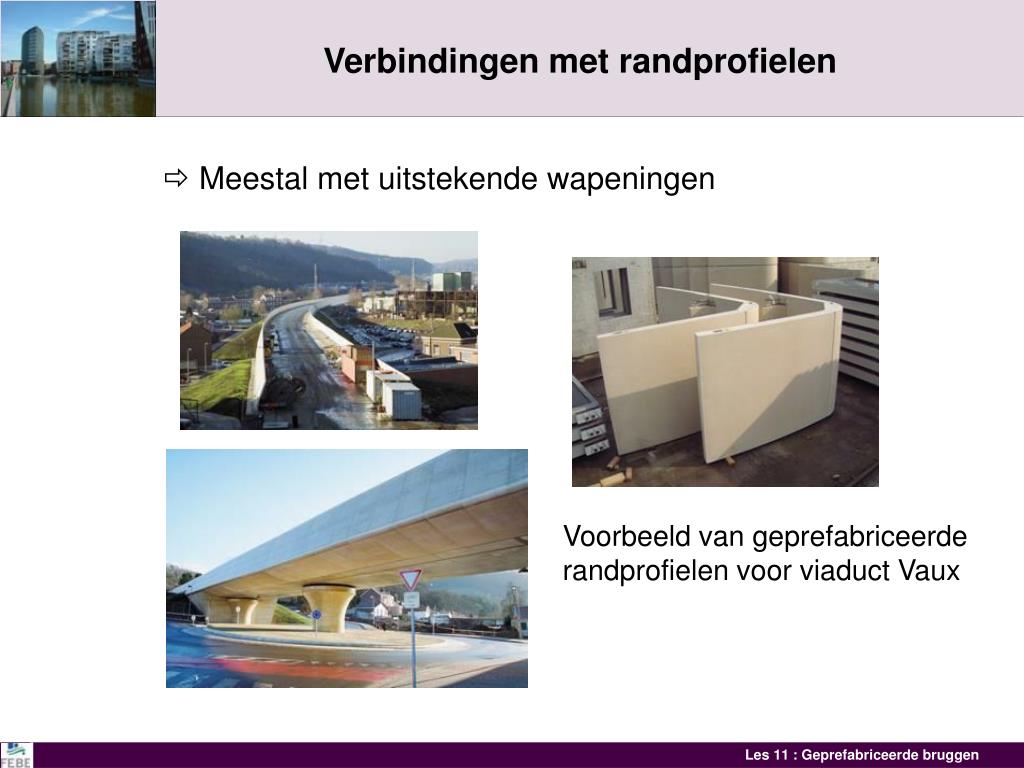 Verbindingen met randprofielen

⇨ Meestal met uitstekende wapeningen

Voorbeeld van geprefabriceerde randprofielen voor viaduct Vaux

FEBE

Les 11 : Geprefabriceerde bruggen